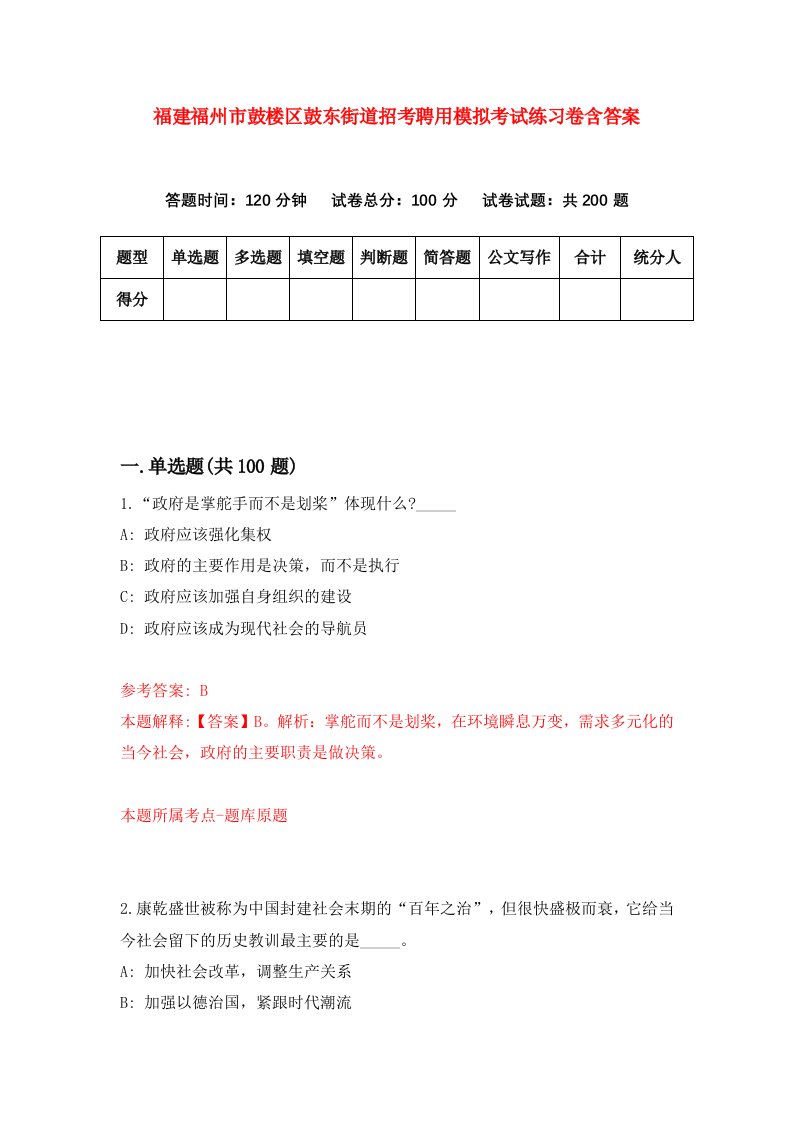 福建福州市鼓楼区鼓东街道招考聘用模拟考试练习卷含答案

答题时间：120 分钟　试卷总分：100 分　试卷试题：共 200 题

| 题型 | 单选题 | 多选题 | 填空题 | 判断题 | 简答题 | 公文写作 | 合计 | 统分人 |
|---|---|---|---|---|---|---|---|---|
| 得分 | | | | | | | | |

一.单选题(共 100 题)

1.“政府是掌舵手而不是划桨”体现什么?_____

A: 政府应该强化集权

B: 政府的主要作用是决策，而不是执行

C: 政府应该加强自身组织的建设

D: 政府应该成为现代社会的导航员

参考答案: B

本题解释:【答案】B。解析：掌舵而不是划桨，在环境瞬息万变，需求多元化的当今社会，政府的主要职责是做决策。

本题所属考点-题库原题

2.康乾盛世被称为中国封建社会末期的“百年之治”，但很快盛极而衰，它给当今社会留下的历史教训最主要的是_____。

A: 加快社会改革，调整生产关系

B: 加强以德治国，紧跟时代潮流